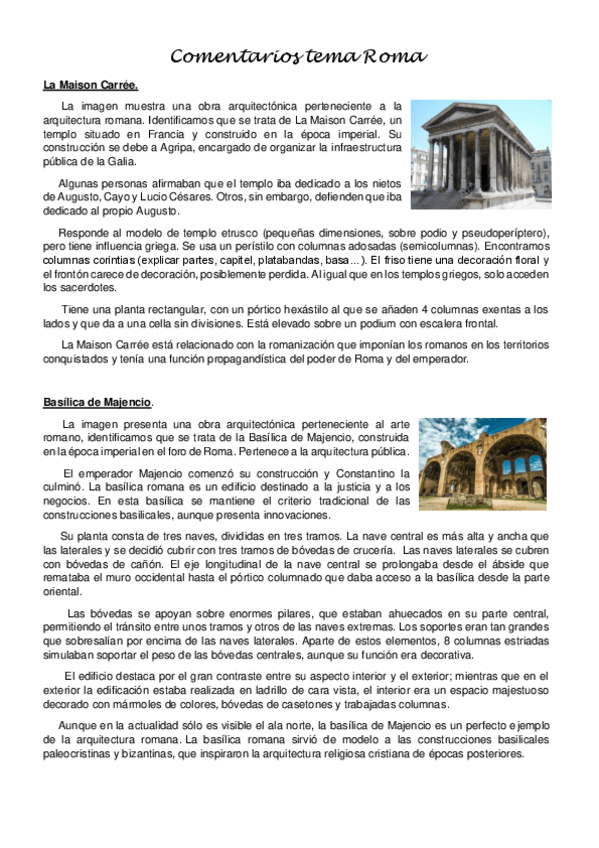 Comentarios tema Roma

La Maison Carrée.

La imagen muestra una obra arquitectónica perteneciente a la arquitectura romana. Identificamos que se trata de La Maison Carrée, un templo situado en Francia y construido en la época imperial. Su construcción se debe a Agripa, encargado de organizar la infraestructura pública de la Galia.

Algunas personas afirmaban que el templo iba dedicado a los nietos de Augusto, Cayo y Lucio Césares. Otros, sin embargo, defienden que iba dedicado al propio Augusto.

Responde al modelo de templo etrusco (pequeñas dimensiones, sobre podio y pseudoperíptero), pero tiene influencia griega. Se usa un perístilo con columnas adosadas (semicolumnas). Encontramos columnas corintias (explicar partes, capitel, platabandas, basa…). El friso tiene una decoración floral y el frontón carece de decoración, posiblemente perdida. Al igual que en los templos griegos, solo acceden los sacerdotes.

Tiene una planta rectangular, con un pórtico hexástilo al que se añaden 4 columnas exentas a los lados y que da a una cella sin divisiones. Está elevado sobre un podium con escalera frontal.

La Maison Carrée está relacionado con la romanización que imponían los romanos en los territorios conquistados y tenía una función propagandística del poder de Roma y del emperador.

Basílica de Majencio.

La imagen presenta una obra arquitectónica perteneciente al arte romano, identificamos que se trata de la Basílica de Majencio, construida en la época imperial en el foro de Roma. Pertenece a la arquitectura pública.

El emperador Majencio comenzó su construcción y Constantino la culminó. La basílica romana es un edificio destinado a la justicia y a los negocios. En esta basílica se mantiene el criterio tradicional de las construcciones basilicales, aunque presenta innovaciones.

Su planta consta de tres naves, divididas en tres tramos. La nave central es más alta y ancha que las laterales y se decidió cubrir con tres tramos de bóvedas de crucería. Las naves laterales se cubren con bóvedas de cañón. El eje longitudinal de la nave central se prolongaba desde el ábside que remataba el muro occidental hasta el pórtico columnado que daba acceso a la basílica desde la parte oriental.

Las bóvedas se apoyan sobre enormes pilares, que estaban ahuecados en su parte central, permitiendo el tránsito entre unos tramos y otros de las naves extremas. Los soportes eran tan grandes que sobresalían por encima de las naves laterales. Aparte de estos elementos, 8 columnas estriadas simulaban soportar el peso de las bóvedas centrales, aunque su función era decorativa.

El edificio destaca por el gran contraste entre su aspecto interior y el exterior; mientras que en el exterior la edificación estaba realizada en ladrillo de cara vista, el interior era un espacio majestuoso decorado con mármoles de colores, bóvedas de casetones y trabajadas columnas.

Aunque en la actualidad sólo es visible el ala norte, la basílica de Majencio es un perfecto ejemplo de la arquitectura romana. La basílica romana sirvió de modelo a las construcciones basilicales paleocristinas y bizantinas, que inspiraron la arquitectura religiosa cristiana de épocas posteriores.